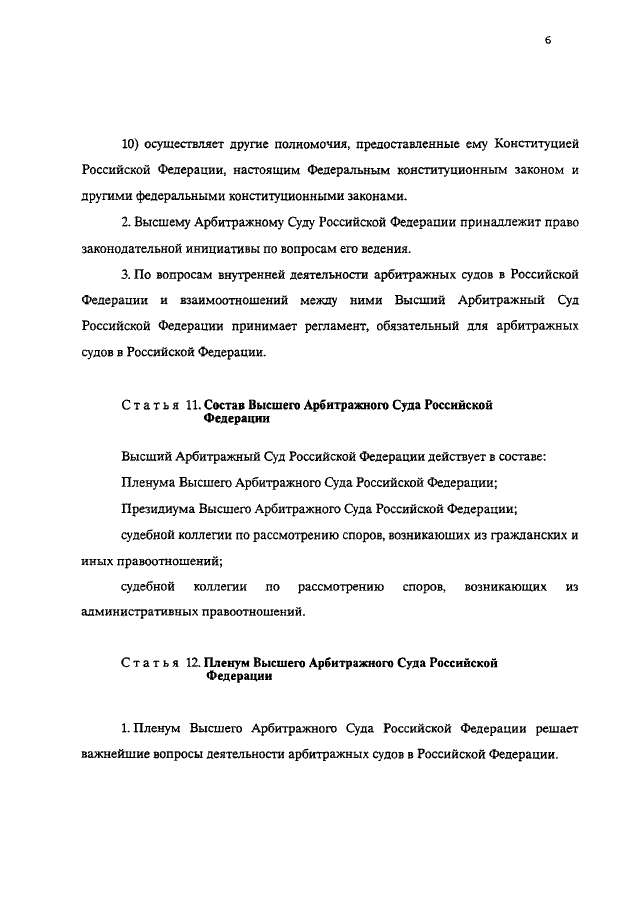 6

10) осуществляет другие полномочия, предоставленные ему Конституцией Российской Федерации, настоящим Федеральным конституционным законом и другими федеральными конституционными законами.

2. Высшему Арбитражному Суду Российской Федерации принадлежит право законодательной инициативы по вопросам его ведения.

3. По вопросам внутренней деятельности арбитражных судов в Российской Федерации и взаимоотношений между ними Высший Арбитражный Суд Российской Федерации принимает регламент, обязательный для арбитражных судов в Российской Федерации.

Статья 11. Состав Высшего Арбитражного Суда Российской Федерации

Высший Арбитражный Суд Российской Федерации действует в составе:

Пленума Высшего Арбитражного Суда Российской Федерации;

Президиума Высшего Арбитражного Суда Российской Федерации;

судебной коллегии по рассмотрению споров, возникающих из гражданских и иных правоотношений;

судебной коллегии по рассмотрению споров, возникающих из административных правоотношений.

Статья 12. Пленум Высшего Арбитражного Суда Российской Федерации

1. Пленум Высшего Арбитражного Суда Российской Федерации решает важнейшие вопросы деятельности арбитражных судов в Российской Федерации.